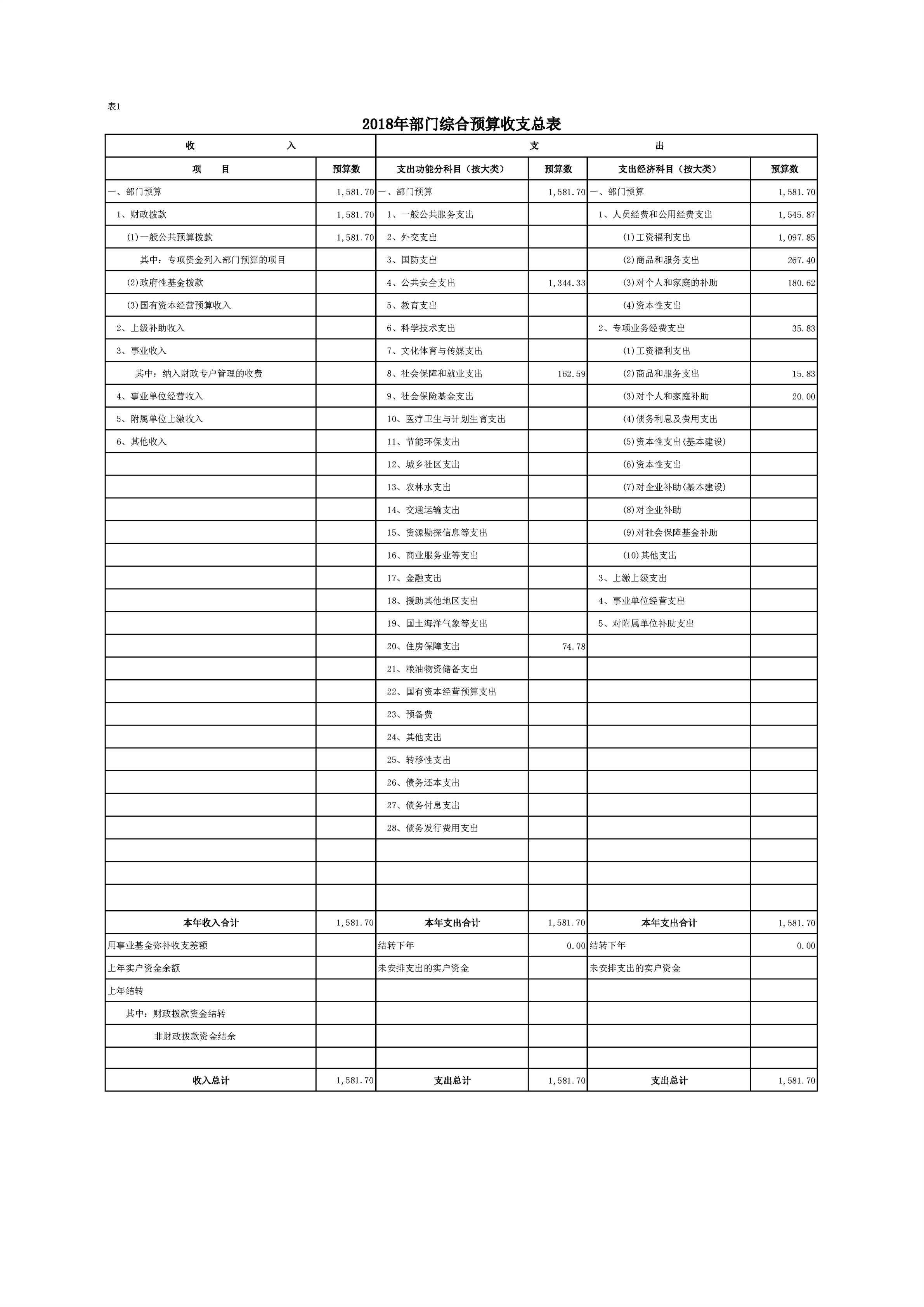 表1

2018年部门综合预算收支总表

| 收　　入 | | 支　　出 | | | |
|---|---|---|---|---|---|
| 项　目 | 预算数 | 支出功能分科目（按大类） | 预算数 | 支出经济科目（按大类） | 预算数 |
| 一、部门预算 | 1,581.70 | 一、部门预算 | 1,581.70 | 一、部门预算 | 1,581.70 |
| 1、财政拨款 | 1,581.70 | 1、一般公共服务支出 | | 1、人员经费和公用经费支出 | 1,545.87 |
| (1)一般公共预算拨款 | 1,581.70 | 2、外交支出 | | (1)工资福利支出 | 1,097.85 |
| 其中：专项资金列入部门预算的项目 | | 3、国防支出 | | (2)商品和服务支出 | 267.40 |
| (2)政府性基金拨款 | | 4、公共安全支出 | 1,344.33 | (3)对个人和家庭的补助 | 180.62 |
| (3)国有资本经营预算收入 | | 5、教育支出 | | (4)资本性支出 | |
| 2、上级补助收入 | | 6、科学技术支出 | | 2、专项业务经费支出 | 35.83 |
| 3、事业收入 | | 7、文化体育与传媒支出 | | (1)工资福利支出 | |
| 其中：纳入财政专户管理的收费 | | 8、社会保障和就业支出 | 162.59 | (2)商品和服务支出 | 15.83 |
| 4、事业单位经营收入 | | 9、社会保险基金支出 | | (3)对个人和家庭补助 | 20.00 |
| 5、附属单位上缴收入 | | 10、医疗卫生与计划生育支出 | | (4)债务利息及费用支出 | |
| 6、其他收入 | | 11、节能环保支出 | | (5)资本性支出(基本建设) | |
| | | 12、城乡社区支出 | | (6)资本性支出 | |
| | | 13、农林水支出 | | (7)对企业补助(基本建设) | |
| | | 14、交通运输支出 | | (8)对企业补助 | |
| | | 15、资源勘探信息等支出 | | (9)对社会保障基金补助 | |
| | | 16、商业服务业等支出 | | (10)其他支出 | |
| | | 17、金融支出 | | 3、上缴上级支出 | |
| | | 18、援助其他地区支出 | | 4、事业单位经营支出 | |
| | | 19、国土海洋气象等支出 | | 5、对附属单位补助支出 | |
| | | 20、住房保障支出 | 74.78 | | |
| | | 21、粮油物资储备支出 | | | |
| | | 22、国有资本经营预算支出 | | | |
| | | 23、预备费 | | | |
| | | 24、其他支出 | | | |
| | | 25、转移性支出 | | | |
| | | 26、债务还本支出 | | | |
| | | 27、债务付息支出 | | | |
| | | 28、债务发行费用支出 | | | |
| | | | | | |
| | | | | | |
| | | | | | |
| 本年收入合计 | 1,581.70 | 本年支出合计 | 1,581.70 | 本年支出合计 | 1,581.70 |
| 用事业基金弥补收支差额 | | 结转下年 | 0.00 | 结转下年 | 0.00 |
| 上年实户资金余额 | | 未安排支出的实户资金 | | 未安排支出的实户资金 | |
| 上年结转 | | | | | |
| 其中：财政拨款资金结转 | | | | | |
| 非财政拨款资金结余 | | | | | |
| | | | | | |
| 收入总计 | 1,581.70 | 支出总计 | 1,581.70 | 支出总计 | 1,581.70 |